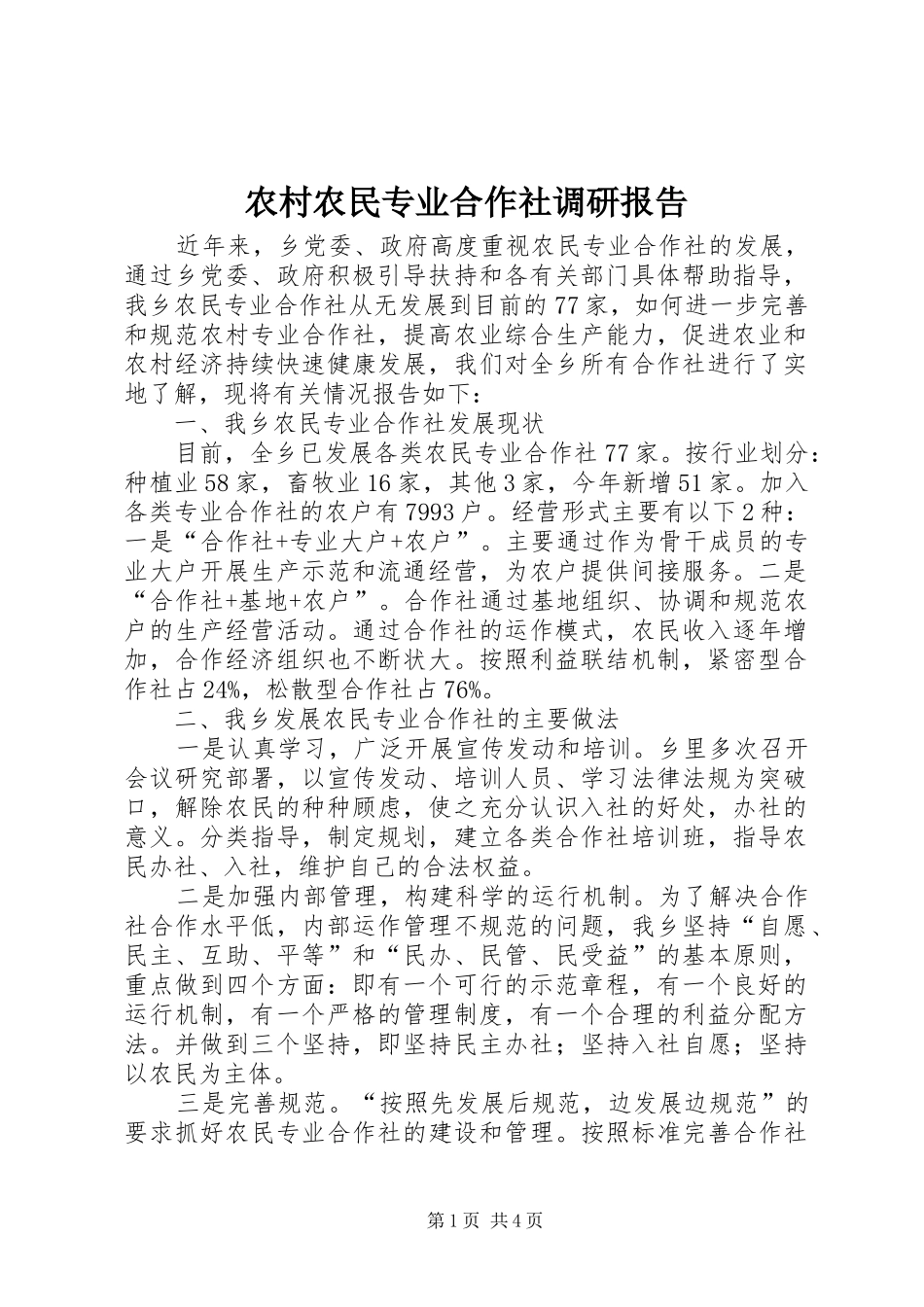 农村农民专业合作社调研报告

近年来，乡党委、政府高度重视农民专业合作社的发展，通过乡党委、政府积极引导扶持和各有关部门具体帮助指导，我乡农民专业合作社从无发展到目前的77家，如何进一步完善和规范农村专业合作社，提高农业综合生产能力，促进农业和农村经济持续快速健康发展，我们对全乡所有合作社进行了实地了解，现将有关情况报告如下：

一、我乡农民专业合作社发展现状

目前，全乡已发展各类农民专业合作社77家。按行业划分：种植业58家，畜牧业16家，其他3家，今年新增51家。加入各类专业合作社的农户有7993户。经营形式主要有以下2种：一是“合作社+专业大户+农户”。主要通过作为骨干成员的专业大户开展生产示范和流通经营，为农户提供间接服务。二是“合作社+基地+农户”。合作社通过基地组织、协调和规范农户的生产经营活动。通过合作社的运作模式，农民收入逐年增加，合作经济组织也不断状大。按照利益联结机制，紧密型合作社占24%，松散型合作社占76%。

二、我乡发展农民专业合作社的主要做法

一是认真学习，广泛开展宣传发动和培训。乡里多次召开会议研究部署，以宣传发动、培训人员、学习法律法规为突破口，解除农民的种种顾虑，使之充分认识入社的好处，办社的意义。分类指导，制定规划，建立各类合作社培训班，指导农民办社、入社，维护自己的合法权益。

二是加强内部管理，构建科学的运行机制。为了解决合作社合作水平低，内部运作管理不规范的问题，我乡坚持“自愿、民主、互助、平等”和“民办、民管、民受益”的基本原则，重点做到四个方面：即有一个可行的示范章程，有一个良好的运行机制，有一个严格的管理制度，有一个合理的利益分配方法。并做到三个坚持，即坚持民主办社；坚持入社自愿；坚持以农民为主体。

三是完善规范。“按照先发展后规范，边发展边规范”的要求抓好农民专业合作社的建设和管理。按照标准完善合作社

第1页 共4页